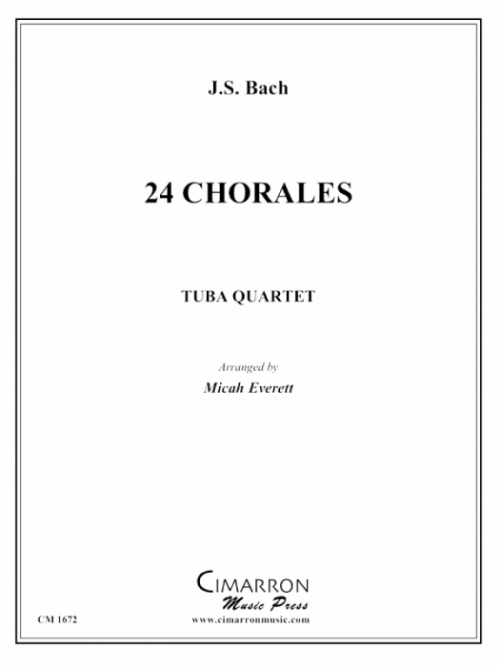 J.S. Bach

24 CHORALES

TUBA QUARTET

Arranged by
Micah Everett

CIMARRON
Music Press

CM 1672
www.cimarronmusic.com